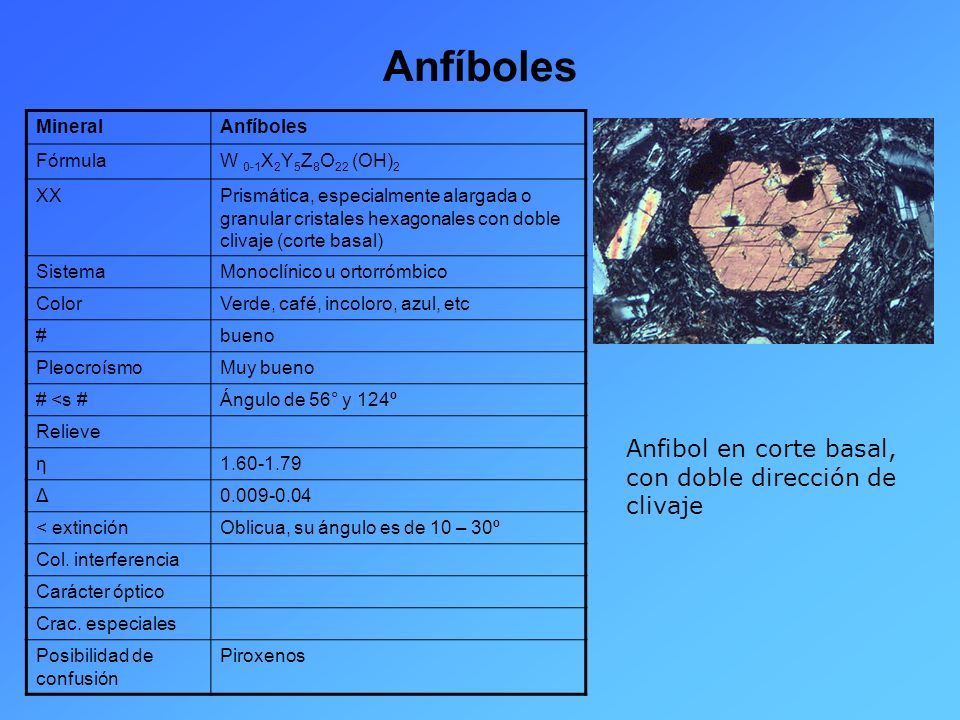 Anfíboles

| Mineral | Anfíboles |
|---|---|
| Fórmula | $W_{0-1}X_2Y_5Z_8O_{22}(OH)_2$ |
| XX | Prismática, especialmente alargada o granular cristales hexagonales con doble clivaje (corte basal) |
| Sistema | Monoclínico u ortorrómbico |
| Color | Verde, café, incoloro, azul, etc |
| # | bueno |
| Pleocroísmo | Muy bueno |
| # <s # | Ángulo de 56° y 124º |
| Relieve | |
| η | 1.60-1.79 |
| Δ | 0.009-0.04 |
| < extinción | Oblicua, su ángulo es de 10 – 30º |
| Col. interferencia | |
| Carácter óptico | |
| Crac. especiales | |
| Posibilidad de confusión | Piroxenos |

Anfibol en corte basal, con doble dirección de clivaje